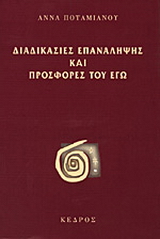 ΑΝΝΑ ΠΟΤΑΜΙΑΝΟΥ

ΔΙΑΔΙΚΑΣΙΕΣ ΕΠΑΝΑΛΗΨΗΣ
ΚΑΙ
ΠΡΟΣΦΟΡΕΣ ΤΟΥ ΕΓΩ

ΚΕΔΡΟΣ